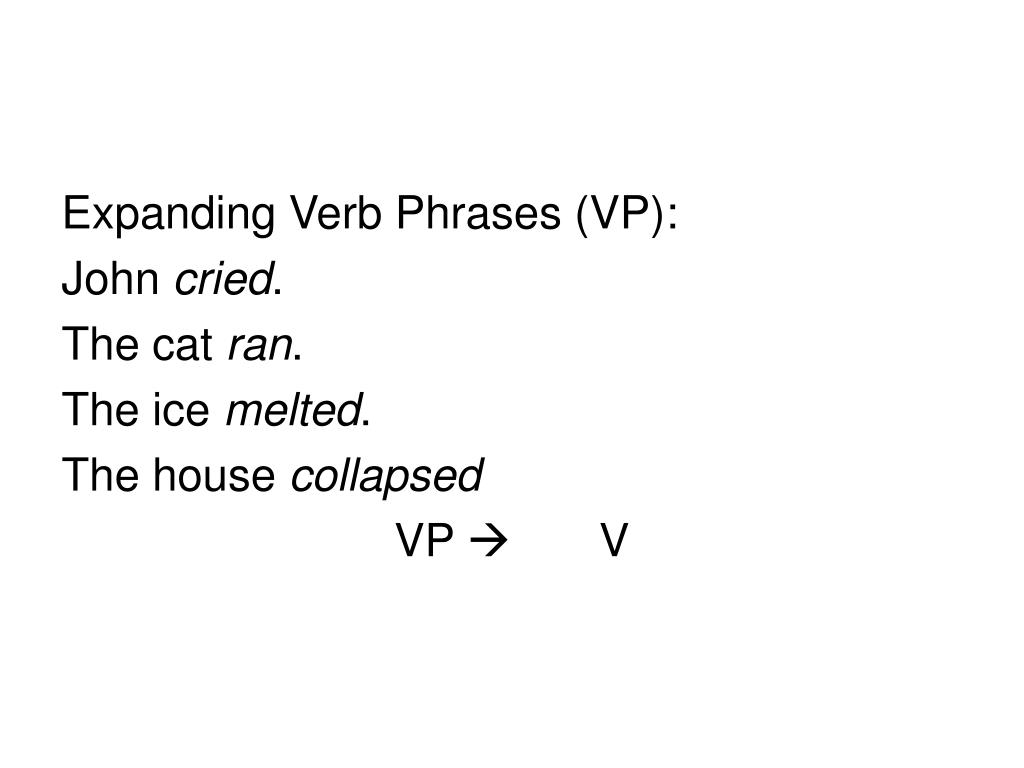 Expanding Verb Phrases (VP):
John cried.
The cat ran.
The ice melted.
The house collapsed

VP → V